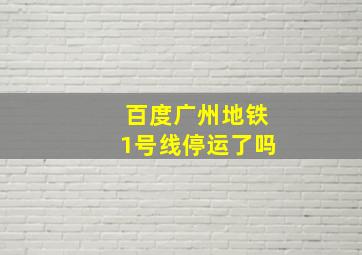 百度广州地铁
1号线停运了吗